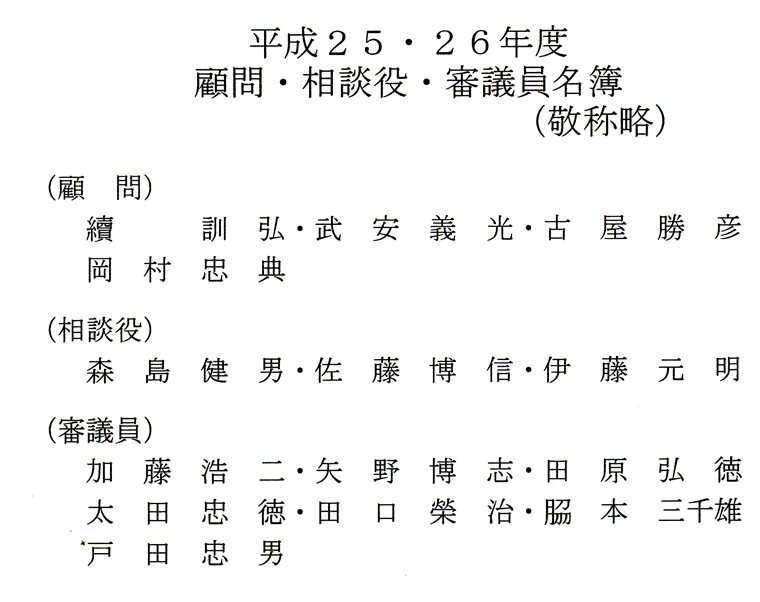 平成２５・２６年度
顧問・相談役・審議員名簿
（敬称略）

（顧　問）
續　　訓　弘・武　安　義　光・古　屋　勝　彦
岡　村　忠　典

（相談役）
森　島　健　男・佐　藤　博　信・伊　藤　元　明

（審議員）
加　藤　浩　二・矢　野　博　志・田　原　弘　徳
太　田　忠　徳・田　口　榮　治・脇　本　三千雄
戸　田　忠　男